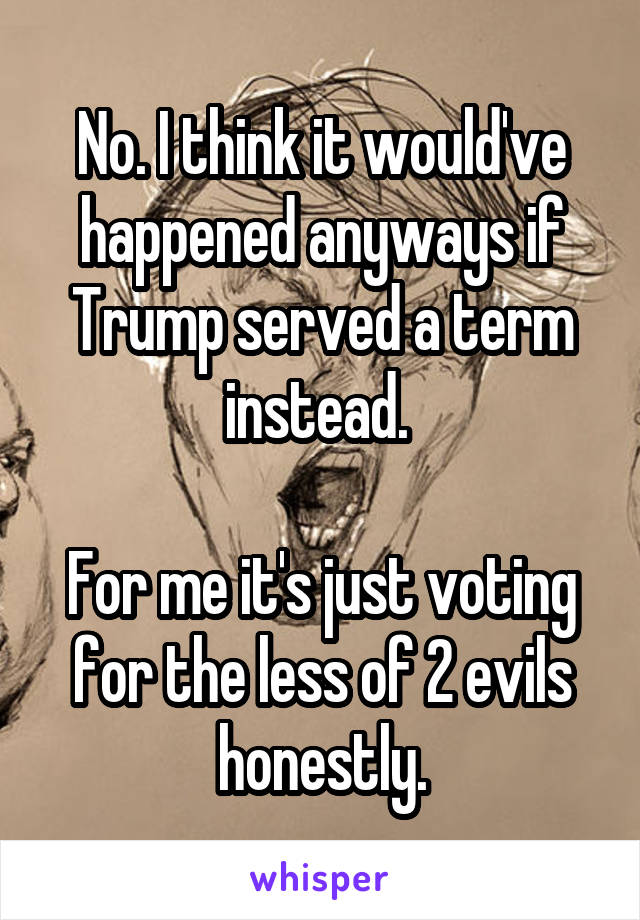 No. I think it would've happened anyways if Trump served a term instead.

For me it's just voting for the less of 2 evils honestly.

whisper